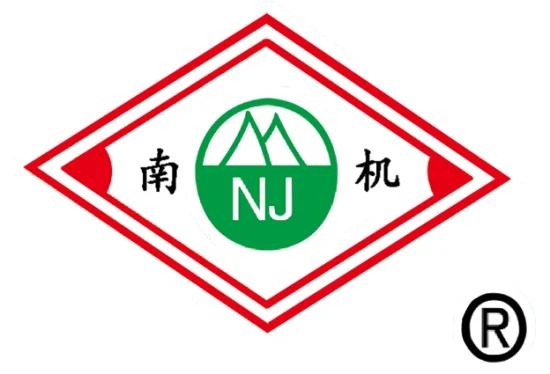 南 NJ 机

®